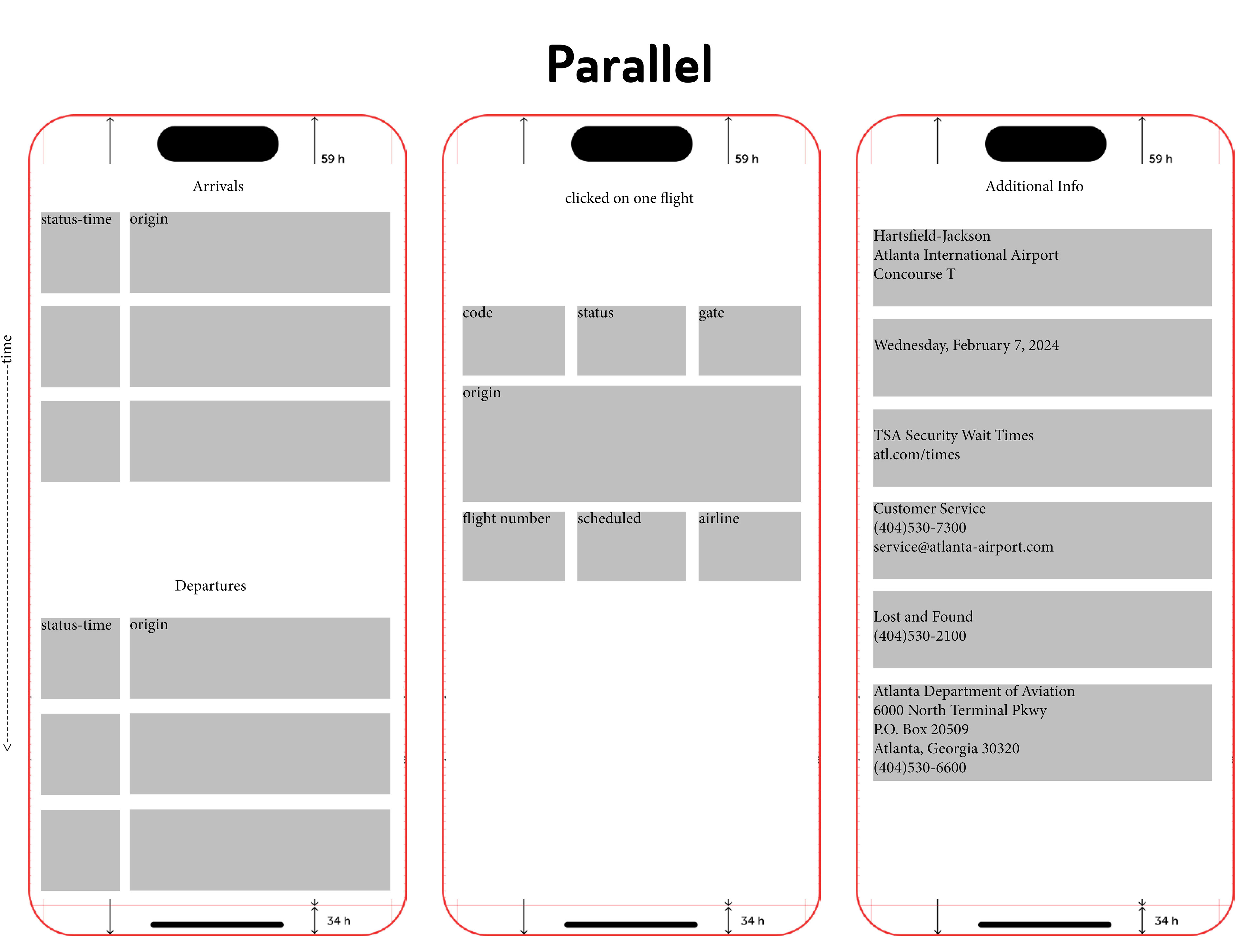 Parallel

time

59 h

Arrivals

status-time

origin

Departures

status-time

origin

34 h

59 h

clicked on one flight

code

status

gate

origin

flight number

scheduled

airline

34 h

59 h

Additional Info

Hartsfield-Jackson
Atlanta International Airport
Concourse T

Wednesday, February 7, 2024

TSA Security Wait Times
atl.com/times

Customer Service
(404)530-7300
service@atlanta-airport.com

Lost and Found
(404)530-2100

Atlanta Department of Aviation
6000 North Terminal Pkwy
P.O. Box 20509
Atlanta, Georgia 30320
(404)530-6600

34 h